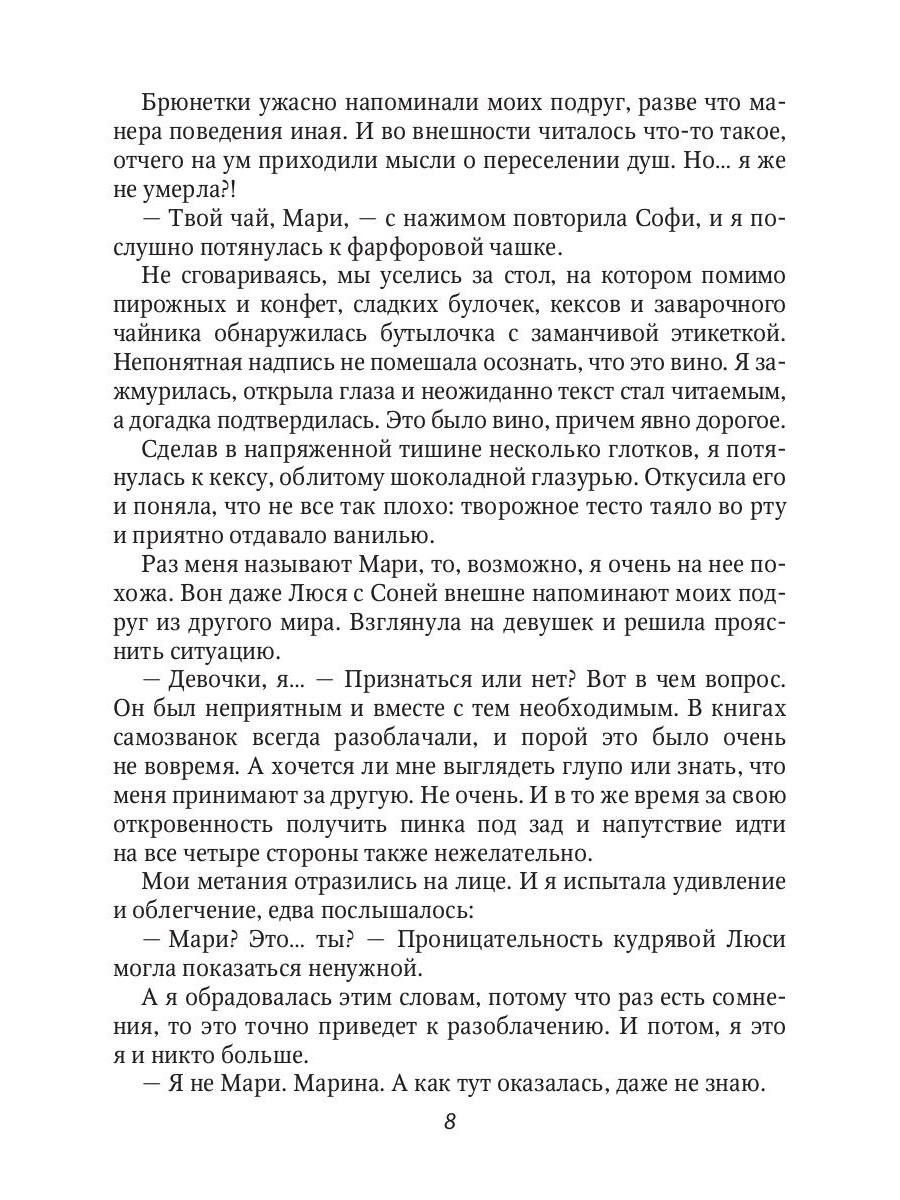 Брюнетки ужасно напоминали моих подруг, разве что манера поведения иная. И во внешности читалось что-то такое, отчего на ум приходили мысли о переселении душ. Но... я же не умерла?!

— Твой чай, Мари, — с нажимом повторила Софи, и я послушно потянулась к фарфоровой чашке.

Не сговариваясь, мы уселись за стол, на котором помимо пирожных и конфет, сладких булочек, кексов и заварочного чайника обнаружилась бутылочка с заманчивой этикеткой. Непонятная надпись не помешала осознать, что это вино. Я зажмурилась, открыла глаза и неожиданно текст стал читаемым, а догадка подтвердилась. Это было вино, причем явно дорогое.

Сделав в напряженной тишине несколько глотков, я потянулась к кексу, облитому шоколадной глазурью. Откусила его и поняла, что не все так плохо: творожное тесто таяло во рту и приятно отдавало ванилью.

Раз меня называют Мари, то, возможно, я очень на нее похожа. Вон даже Люся с Соней внешне напоминают моих подруг из другого мира. Взглянула на девушек и решила прояснить ситуацию.

— Девочки, я... — Признаться или нет? Вот в чем вопрос. Он был неприятным и вместе с тем необходимым. В книгах самозванок всегда разоблачали, и порой это было очень не вовремя. А хочется ли мне выглядеть глупо или знать, что меня принимают за другую. Не очень. И в то же время за свою откровенность получить пинка под зад и напутствие идти на все четыре стороны также нежелательно.

Мои метания отразились на лице. И я испытала удивление и облегчение, едва послышалось:

— Мари? Это... ты? — Проницательность кудрявой Люси могла показаться ненужной.

А я обрадовалась этим словам, потому что раз есть сомнения, то это точно приведет к разоблачению. И потом, я это я и никто больше.

— Я не Мари. Марина. А как тут оказалась, даже не знаю.

8